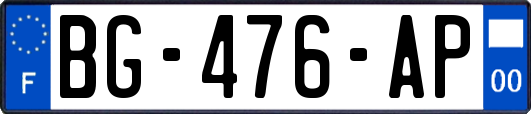 F
BG-476-AP
00